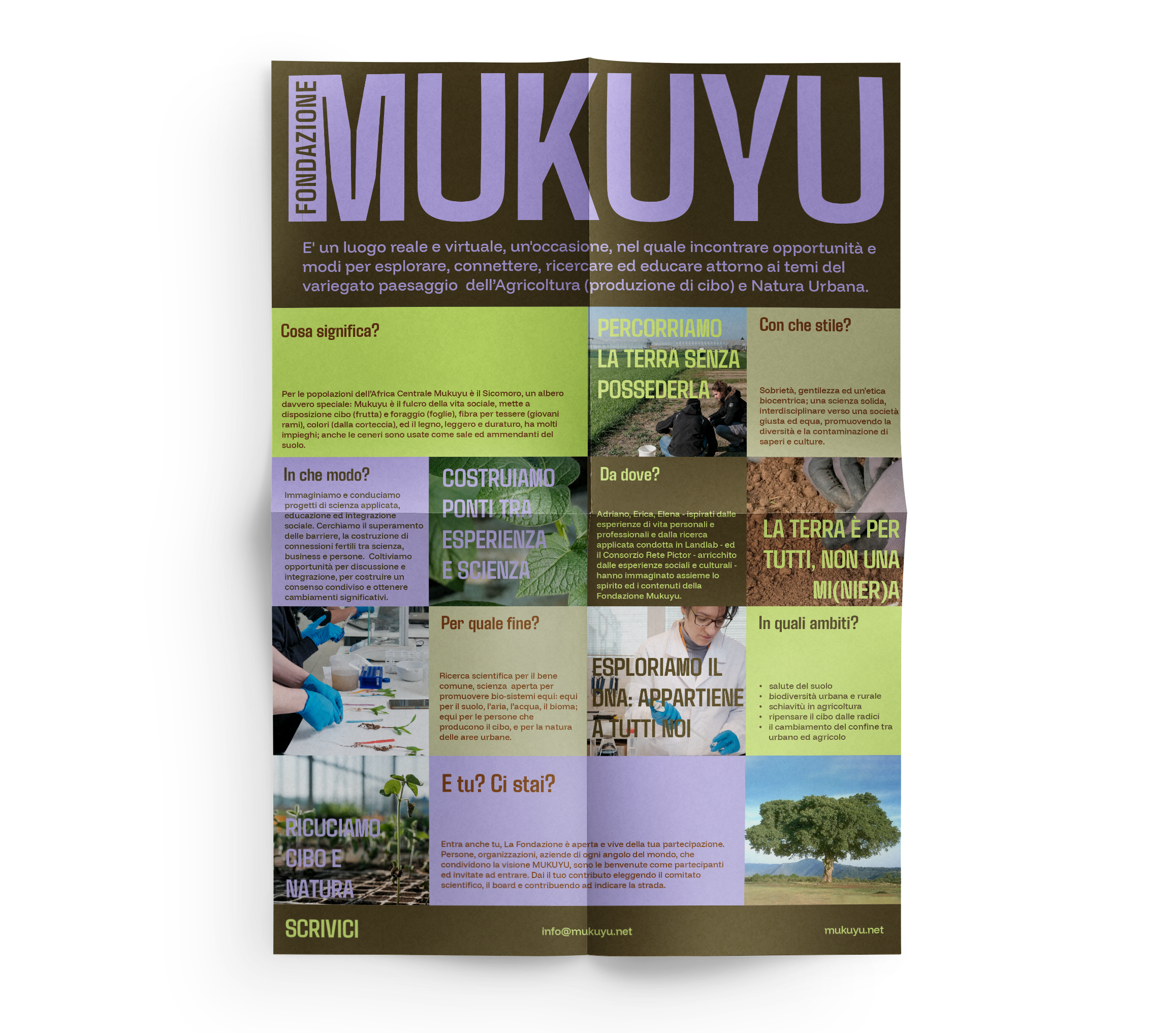 FONDAZIONE
MUKUYU

E' un luogo reale e virtuale, un'occasione, nel quale incontrare opportunità e modi per esplorare, connettere, ricercare ed educare attorno ai temi del variegato paesaggio dell'Agricoltura (produzione di cibo) e Natura Urbana.

Cosa significa?

Per le popolazioni dell'Africa Centrale Mukuyu è il Sicomoro, un albero davvero speciale: Mukuyu è il fulcro della vita sociale, mette a disposizione cibo (frutta) e foraggio (foglie), fibra per tessere (giovani rami), colori (dalla corteccia), ed il legno, leggero e duraturo, ha molti impieghi; anche le ceneri sono usate come sale ed ammendanti del suolo.

PERCORRIAMO LA TERRA SENZA POSSEDERLA

Con che stile?

Sobrietà, gentilezza ed un'etica biocentrica; una scienza solida, interdisciplinare verso una società giusta ed equa, promuovendo la diversità e la contaminazione di saperi e culture.

In che modo?

Immaginiamo e conduciamo progetti di scienza applicata, educazione ed integrazione sociale. Cerchiamo il superamento delle barriere, la costruzione di connessioni fertili tra scienza, business e persone. Coltiviamo opportunità per discussione e integrazione, per costruire un consenso condiviso e ottenere cambiamenti significativi.

COSTRUIAMO PONTI TRA ESPERIENZA E SCIENZA

Da dove?

Adriano, Erica, Elena - ispirati dalle esperienze di vita personali e professionali e dalla ricerca applicata condotta in Landlab - ed il Consorzio Rete Pictor - arricchito dalle esperienze sociali e culturali - hanno immaginato assieme lo spirito ed i contenuti della Fondazione Mukuyu.

LA TERRA È PER TUTTI, NON UNA MI(NIER)A

Per quale fine?

Ricerca scientifica per il bene comune, scienza aperta per promuovere bio-sistemi equi: equi per il suolo, l'aria, l'acqua, il bioma; equi per le persone che producono il cibo, e per la natura delle aree urbane.

ESPLORIAMO IL DNA: APPARTIENE A TUTTI NOI

In quali ambiti?

• salute del suolo
• biodiversità urbana e rurale
• schiavitù in agricoltura
• ripensare il cibo dalle radici
• il cambiamento del confine tra urbano ed agricolo

RICUCIAMO CIBO E NATURA

E tu? Ci stai?

Entra anche tu, La Fondazione è aperta e vive della tua partecipazione. Persone, organizzazioni, aziende di ogni angolo del mondo, che condividono la visione MUKUYU, sono le benvenute come partecipanti ed invitate ad entrare. Dai il tuo contributo eleggendo il comitato scientifico, il board e contribuendo ad indicare la strada.

SCRIVICI
info@mukuyu.net
mukuyu.net